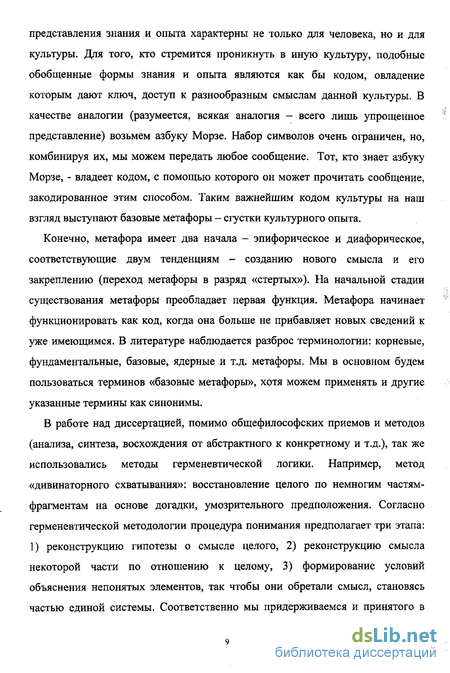 представления знания и опыта характерны не только для человека, но и для культуры. Для того, кто стремится проникнуть в иную культуру, подобные обобщенные формы знания и опыта являются как бы кодом, овладение которым дают ключ, доступ к разнообразным смыслам данной культуры. В качестве аналогии (разумеется, всякая аналогия – всего лишь упрощенное представление) возьмем азбуку Морзе. Набор символов очень ограничен, но, комбинируя их, мы можем передать любое сообщение. Тот, кто знает азбуку Морзе, - владеет кодом, с помощью которого он может прочитать сообщение, закодированное этим способом. Таким важнейшим кодом культуры на наш взгляд выступают базовые метафоры – сгустки культурного опыта.

Конечно, метафора имеет два начала – эпифорическое и диафорическое, соответствующие двум тенденциям – созданию нового смысла и его закреплению (переход метафоры в разряд «стертых»). На начальной стадии существования метафоры преобладает первая функция. Метафора начинает функционировать как код, когда она больше не прибавляет новых сведений к уже имеющимся. В литературе наблюдается разброс терминологии: корневые, фундаментальные, базовые, ядерные и т.д. метафоры. Мы в основном будем пользоваться терминов «базовые метафоры», хотя можем применять и другие указанные термины как синонимы.

В работе над диссертацией, помимо общефилософских приемов и методов (анализа, синтеза, восхождения от абстрактного к конкретному и т.д.), так же использовались методы герменевтической логики. Например, метод «дивинаторного схватывания»: восстановление целого по немногим частям-фрагментам на основе догадки, умозрительного предположения. Согласно герменевтической методологии процедура понимания предполагает три этапа: 1) реконструкцию гипотезы о смысле целого, 2) реконструкцию смысла некоторой части по отношению к целому, 3) формирование условий объяснения непонятых элементов, так чтобы они обретали смысл, становясь частью единой системы. Соответственно мы придерживаемся и принятого в

9

dsLib.net
библиотека диссертаций